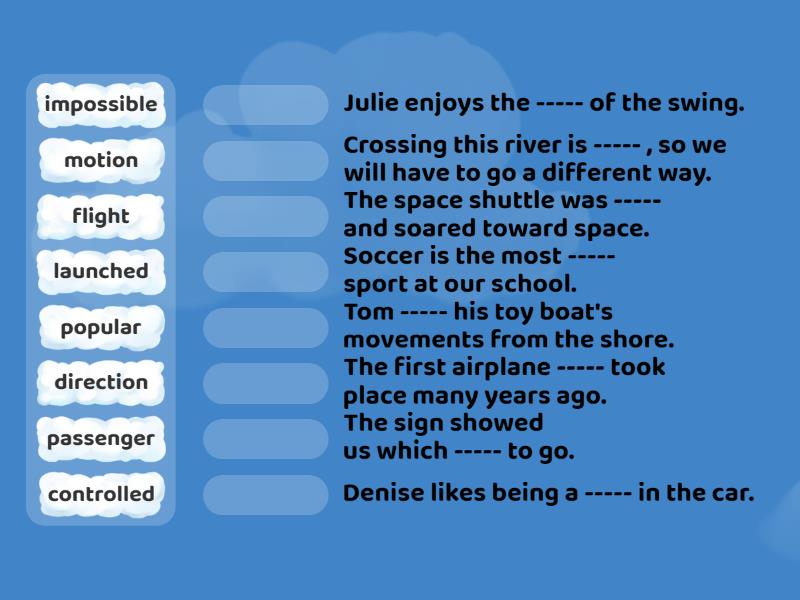 impossible
motion
flight
launched
popular
direction
passenger
controlled

Julie enjoys the ----- of the swing.

Crossing this river is ----- , so we will have to go a different way.

The space shuttle was ----- and soared toward space.

Soccer is the most ----- sport at our school.

Tom ----- his toy boat's movements from the shore.

The first airplane ----- took place many years ago.

The sign showed us which ----- to go.

Denise likes being a ----- in the car.